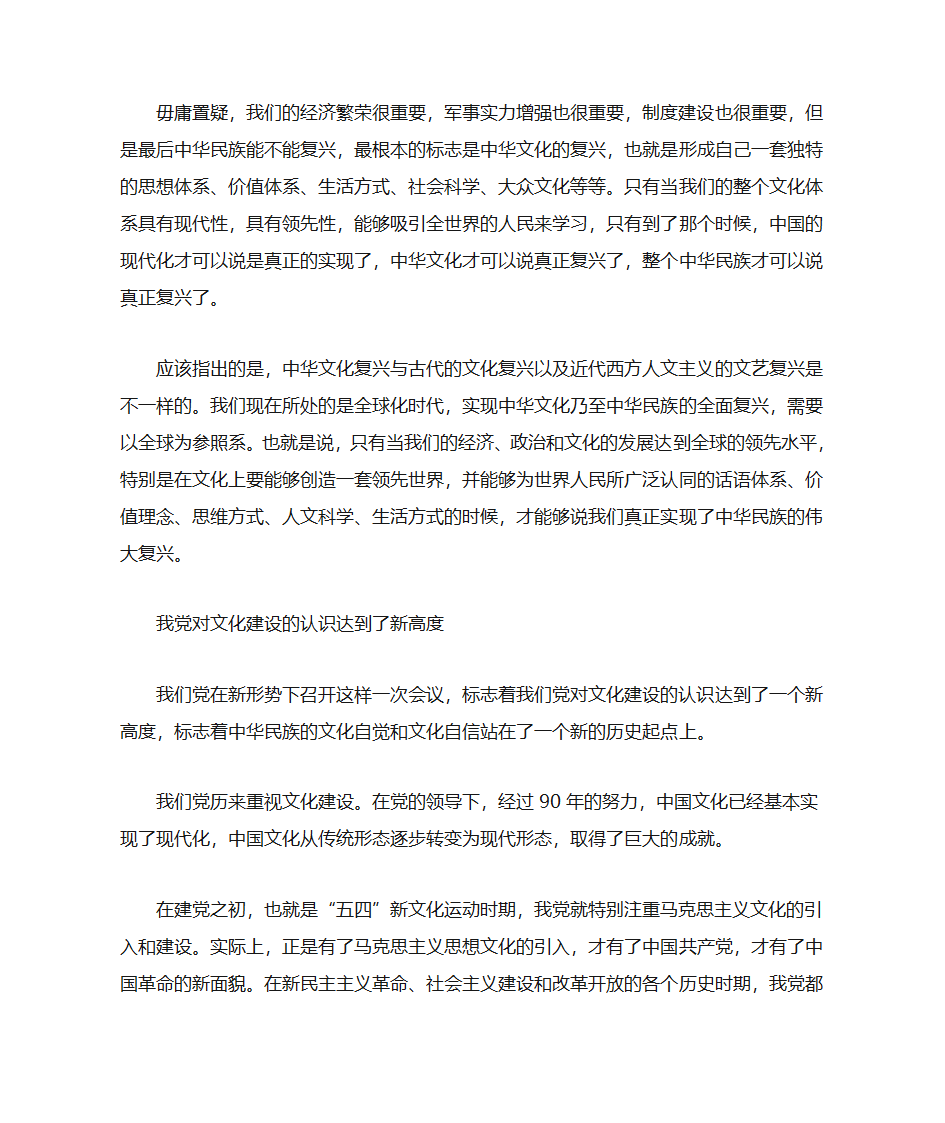 毋庸置疑，我们的经济繁荣很重要，军事实力增强也很重要，制度建设也很重要，但是最后中华民族能不能复兴，最根本的标志是中华文化的复兴，也就是形成自己一套独特的思想体系、价值体系、生活方式、社会科学、大众文化等等。只有当我们的整个文化体系具有现代性，具有领先性，能够吸引全世界的人民来学习，只有到了那个时候，中国的现代化才可以说是真正的实现了，中华文化才可以说真正复兴了，整个中华民族才可以说真正复兴了。

应该指出的是，中华文化复兴与古代的文化复兴以及近代西方人文主义的文艺复兴是不一样的。我们现在所处的是全球化时代，实现中华文化乃至中华民族的全面复兴，需要以全球为参照系。也就是说，只有当我们的经济、政治和文化的发展达到全球的领先水平，特别是在文化上要能够创造一套领先世界，并能够为世界人民所广泛认同的话语体系、价值理念、思维方式、人文科学、生活方式的时候，才能够说我们真正实现了中华民族的伟大复兴。

我党对文化建设的认识达到了新高度

我们党在新形势下召开这样一次会议，标志着我们党对文化建设的认识达到了一个新高度，标志着中华民族的文化自觉和文化自信站在了一个新的历史起点上。

我们党历来重视文化建设。在党的领导下，经过 90 年的努力，中国文化已经基本实现了现代化，中国文化从传统形态逐步转变为现代形态，取得了巨大的成就。

在建党之初，也就是“五四”新文化运动时期，我党就特别注重马克思主义文化的引入和建设。实际上，正是有了马克思主义思想文化的引入，才有了中国共产党，才有了中国革命的新面貌。在新民主主义革命、社会主义建设和改革开放的各个历史时期，我党都